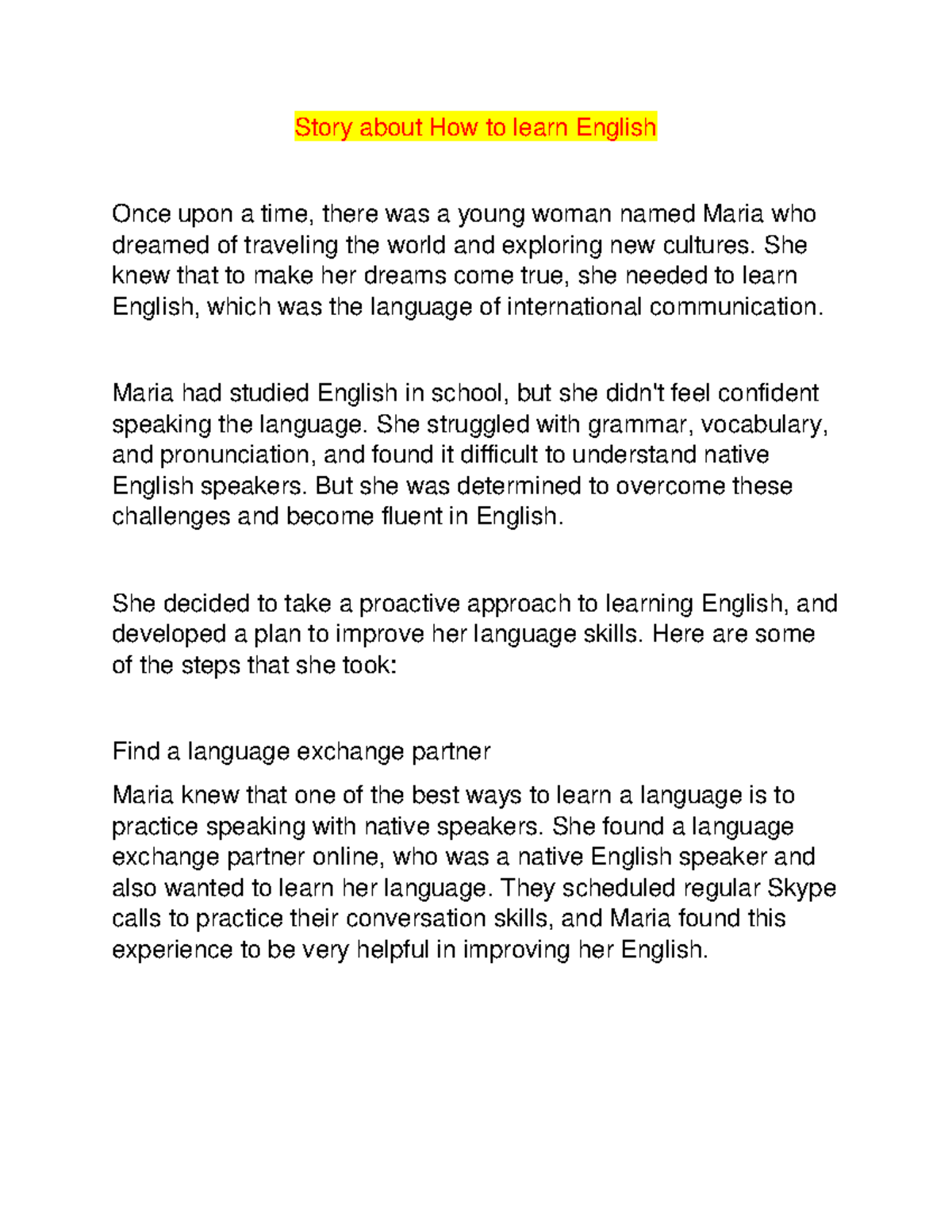 Story about How to learn English

Once upon a time, there was a young woman named Maria who dreamed of traveling the world and exploring new cultures. She knew that to make her dreams come true, she needed to learn English, which was the language of international communication.

Maria had studied English in school, but she didn't feel confident speaking the language. She struggled with grammar, vocabulary, and pronunciation, and found it difficult to understand native English speakers. But she was determined to overcome these challenges and become fluent in English.

She decided to take a proactive approach to learning English, and developed a plan to improve her language skills. Here are some of the steps that she took:

Find a language exchange partner

Maria knew that one of the best ways to learn a language is to practice speaking with native speakers. She found a language exchange partner online, who was a native English speaker and also wanted to learn her language. They scheduled regular Skype calls to practice their conversation skills, and Maria found this experience to be very helpful in improving her English.